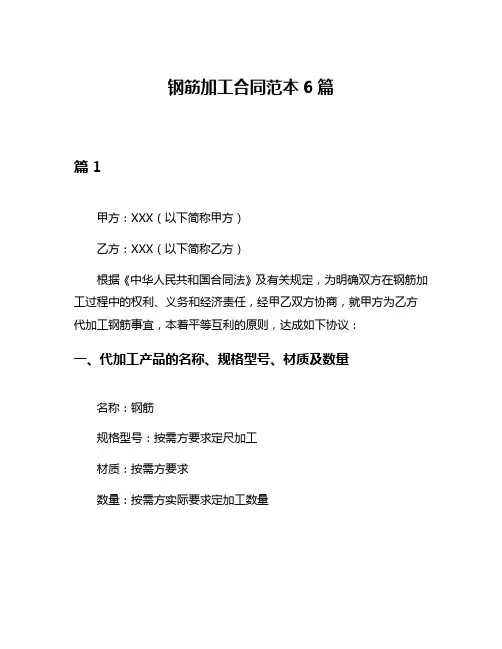 钢筋加工合同范本 6 篇

篇 1

甲方：XXX（以下简称甲方）

乙方：XXX（以下简称乙方）

根据《中华人民共和国合同法》及有关规定，为明确双方在钢筋加工过程中的权利、义务和经济责任，经甲乙双方协商，就甲方为乙方代加工钢筋事宜，本着平等互利的原则，达成如下协议：

一、代加工产品的名称、规格型号、材质及数量

名称：钢筋

规格型号：按需方要求定尺加工

材质：按需方要求

数量：按需方实际要求定加工数量